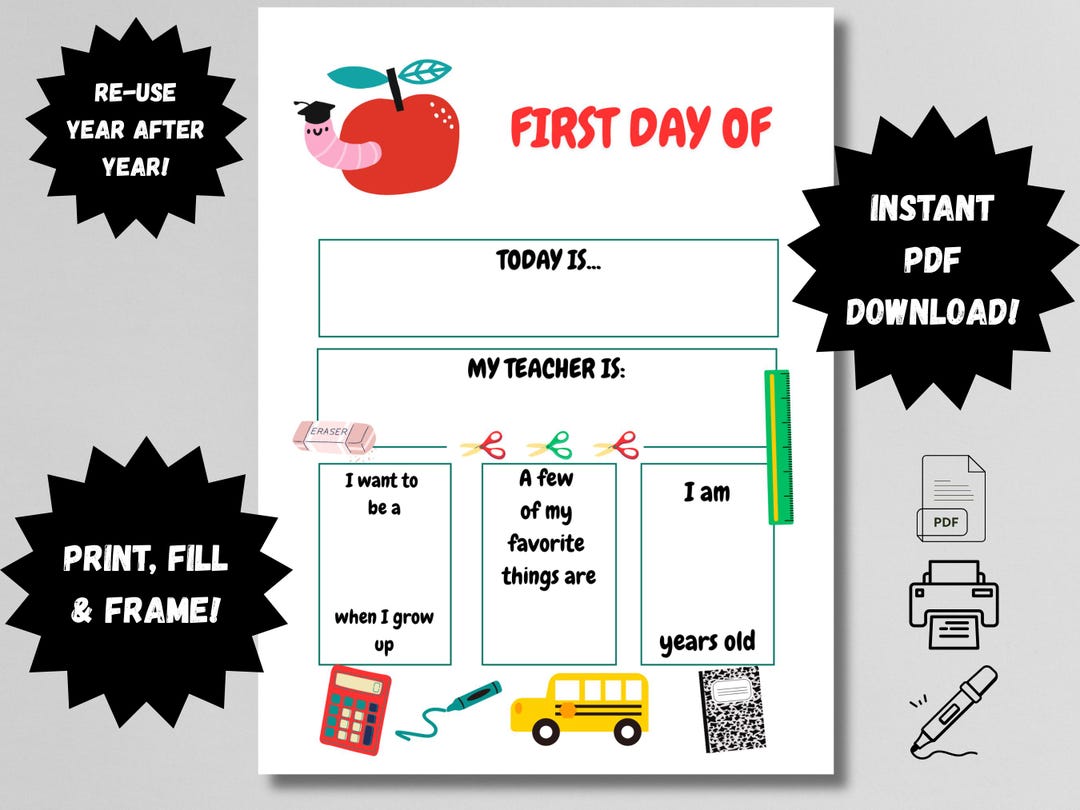 RE-USE YEAR AFTER YEAR!

FIRST DAY OF

INSTANT PDF DOWNLOAD!

TODAY IS...

MY TEACHER IS:

ERASER

I want to be a

when I grow up

A few of my favorite things are

I am

years old

PRINT, FILL & FRAME!

PDF